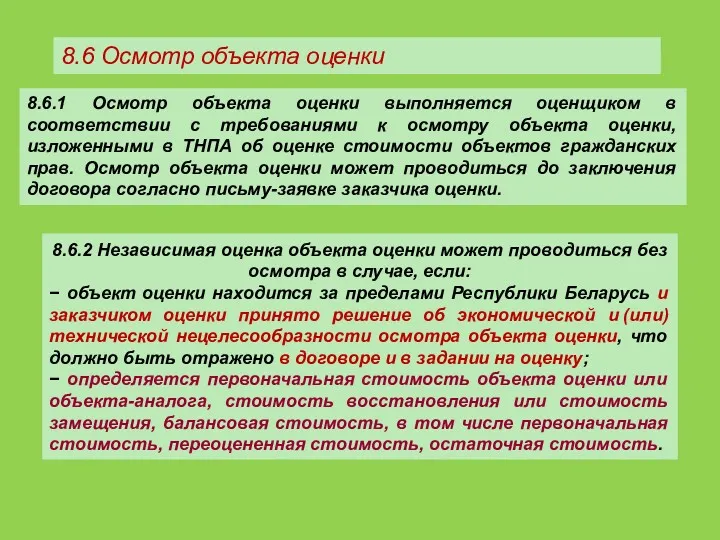 8.6 Осмотр объекта оценки

8.6.1 Осмотр объекта оценки выполняется оценщиком в соответствии с требованиями к осмотру объекта оценки, изложенными в ТНПА об оценке стоимости объектов гражданских прав. Осмотр объекта оценки может проводиться до заключения договора согласно письму-заявке заказчика оценки.

8.6.2 Независимая оценка объекта оценки может проводиться без осмотра в случае, если:
− объект оценки находится за пределами Республики Беларусь и заказчиком оценки принято решение об экономической и (или) технической нецелесообразности осмотра объекта оценки, что должно быть отражено в договоре и в задании на оценку;
− определяется первоначальная стоимость объекта оценки или объекта-аналога, стоимость восстановления или стоимость замещения, балансовая стоимость, в том числе первоначальная стоимость, переоцененная стоимость, остаточная стоимость.